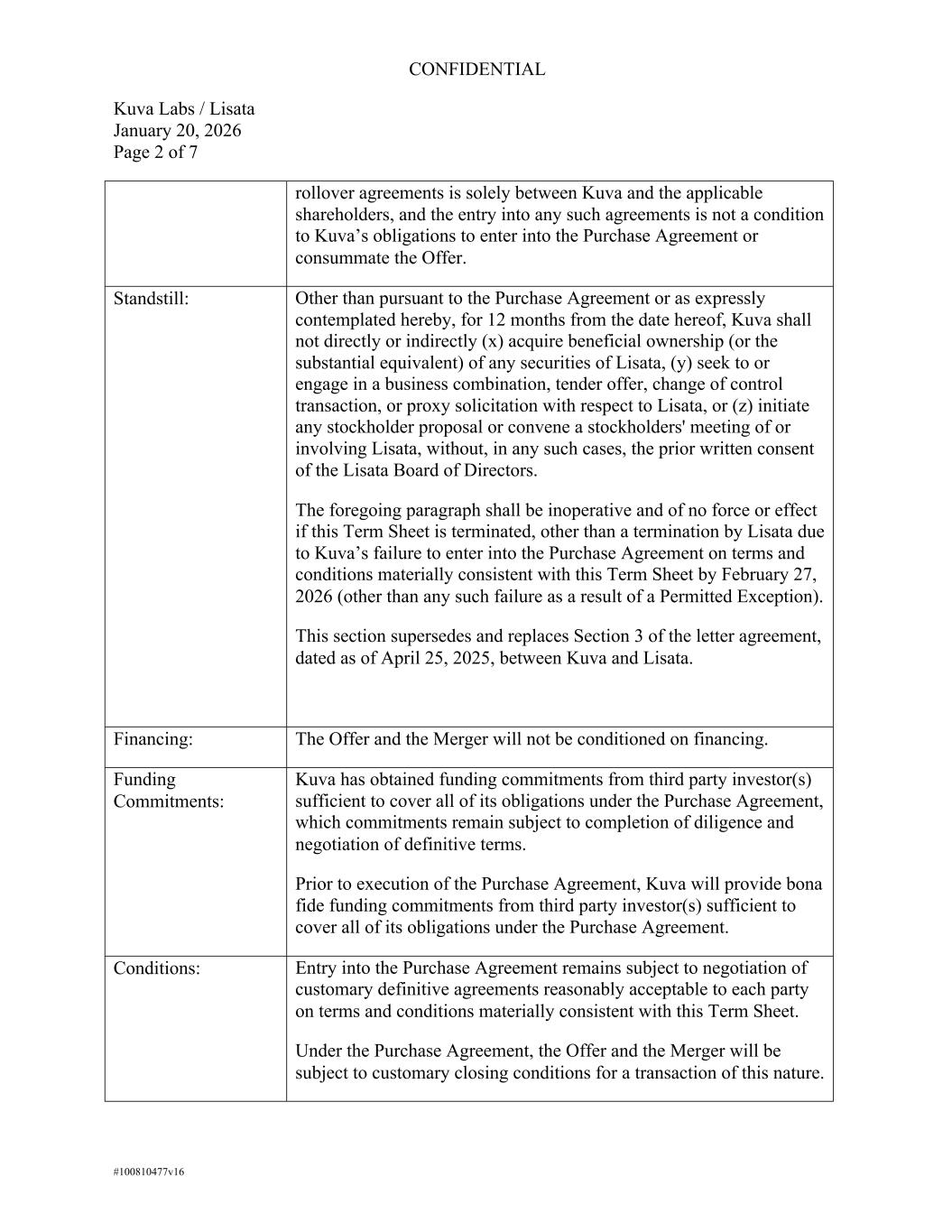 CONFIDENTIAL

Kuva Labs / Lisata
January 20, 2026
Page 2 of 7

| | |
|---|---|
| | rollover agreements is solely between Kuva and the applicable shareholders, and the entry into any such agreements is not a condition to Kuva’s obligations to enter into the Purchase Agreement or consummate the Offer. |
| Standstill: | Other than pursuant to the Purchase Agreement or as expressly contemplated hereby, for 12 months from the date hereof, Kuva shall not directly or indirectly (x) acquire beneficial ownership (or the substantial equivalent) of any securities of Lisata, (y) seek to or engage in a business combination, tender offer, change of control transaction, or proxy solicitation with respect to Lisata, or (z) initiate any stockholder proposal or convene a stockholders' meeting of or involving Lisata, without, in any such cases, the prior written consent of the Lisata Board of Directors.<br><br>The foregoing paragraph shall be inoperative and of no force or effect if this Term Sheet is terminated, other than a termination by Lisata due to Kuva’s failure to enter into the Purchase Agreement on terms and conditions materially consistent with this Term Sheet by February 27, 2026 (other than any such failure as a result of a Permitted Exception).<br><br>This section supersedes and replaces Section 3 of the letter agreement, dated as of April 25, 2025, between Kuva and Lisata. |
| Financing: | The Offer and the Merger will not be conditioned on financing. |
| Funding Commitments: | Kuva has obtained funding commitments from third party investor(s) sufficient to cover all of its obligations under the Purchase Agreement, which commitments remain subject to completion of diligence and negotiation of definitive terms.<br><br>Prior to execution of the Purchase Agreement, Kuva will provide bona fide funding commitments from third party investor(s) sufficient to cover all of its obligations under the Purchase Agreement. |
| Conditions: | Entry into the Purchase Agreement remains subject to negotiation of customary definitive agreements reasonably acceptable to each party on terms and conditions materially consistent with this Term Sheet.<br><br>Under the Purchase Agreement, the Offer and the Merger will be subject to customary closing conditions for a transaction of this nature. |

#100810477v16